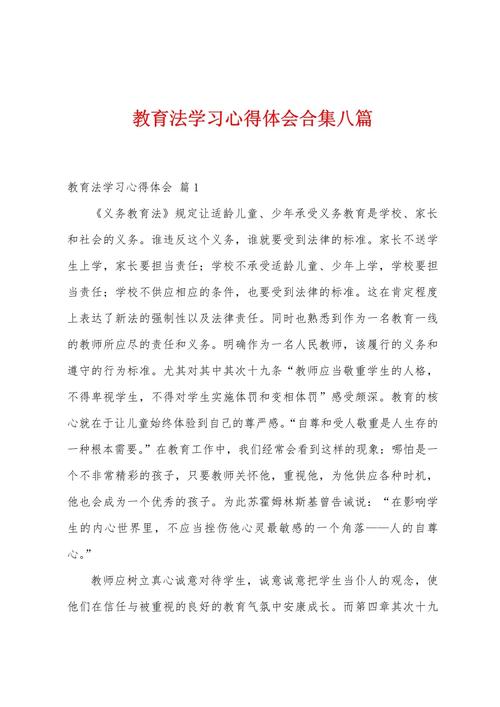 教育法学习心得体会合集八篇

教育法学习心得体会 篇1

《义务教育法》规定让适龄儿童、少年承受义务教育是学校、家长和社会的义务。谁违反这个义务，谁就要受到法律的标准。家长不送学生上学，家长要担当责任；学校不承受适龄儿童、少年上学，学校要担当责任；学校不供应相应的条件，也要受到法律的标准。这在肯定程度上表达了新法的强制性以及法律责任。同时也熟悉到作为一名教育一线的教师所应尽的责任和义务。明确作为一名人民教师，该履行的义务和遵守的行为标准。尤其对其中其次十九条“教师应当敬重学生的人格，不得卑视学生，不得对学生实施体罚和变相体罚”感受颇深。教育的核心就在于让儿童始终体验到自己的尊严感。“自尊和受人敬重是人生存的一种根本需要。”在教育工作中，我们经常会看到这样的现象：哪怕是一个不非常精彩的孩子，只要教师关怀他，重视他，为他供应各种时机，他也会成为一个优秀的孩子。为此苏霍姆林斯基曾告诫说：“在影响学生的内心世界里，不应当挫伤他心灵最敏感的一个角落——人的自尊心。”

教师应树立真心诚意对待学生，诚意诚意把学生当仆人的观念，使他们在信任与被重视的良好的教育气氛中安康成长。而第四章其次十九